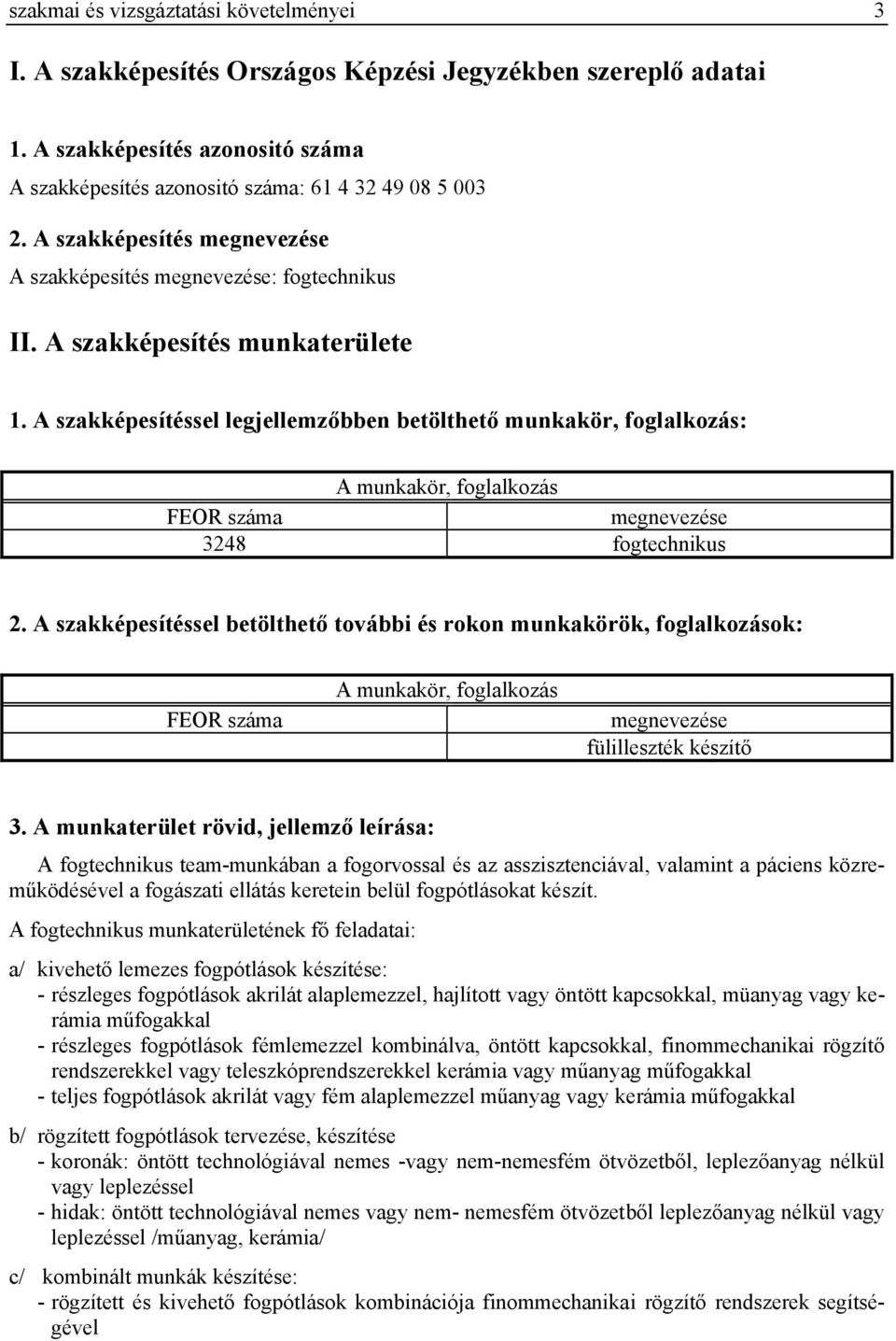 szakmai és vizsgáztatási követelményei 3

I. A szakképesítés Országos Képzési Jegyzékben szereplő adatai

1. A szakképesítés azonosító száma

A szakképesítés azonosító száma: 61 4 32 49 08 5 003

2. A szakképesítés megnevezése

A szakképesítés megnevezése: fogtechnikus

II. A szakképesítés munkaterülete

1. A szakképesítéssel legjellemzőbben betölthető munkakör, foglalkozás:

| A munkakör, foglalkozás | |
|---|---|
| FEOR száma | megnevezése |
| 3248 | fogtechnikus |

2. A szakképesítéssel betölthető további és rokon munkakörök, foglalkozások:

| A munkakör, foglalkozás | |
|---|---|
| FEOR száma | megnevezése |
| | fülilleszték készítő |

3. A munkaterület rövid, jellemző leírása:

A fogtechnikus team-munkában a fogorvossal és az asszisztenciával, valamint a páciens közreműködésével a fogászati ellátás keretein belül fogpótlásokat készít.

A fogtechnikus munkaterületének fő feladatai:

a/ kivehető lemezes fogpótlások készítése:
- részleges fogpótlások akrilát alaplemezzel, hajlított vagy öntött kapcsokkal, müanyag vagy kerámia műfogakkal
- részleges fogpótlások fémlemezzel kombinálva, öntött kapcsokkal, finommechanikai rögzítő rendszerekkel vagy teleszkóprendszerekkel kerámia vagy műanyag műfogakkal
- teljes fogpótlások akrilát vagy fém alaplemezzel műanyag vagy kerámia műfogakkal

b/ rögzített fogpótlások tervezése, készítése
- koronák: öntött technológiával nemes -vagy nem-nemesfém ötvözetből, leplezőanyag nélkül vagy leplezéssel
- hidak: öntött technológiával nemes vagy nem- nemesfém ötvözetből leplezőanyag nélkül vagy leplezéssel /műanyag, kerámia/

c/ kombinált munkák készítése:
- rögzített és kivehető fogpótlások kombinációja finommechanikai rögzítő rendszerek segítségével